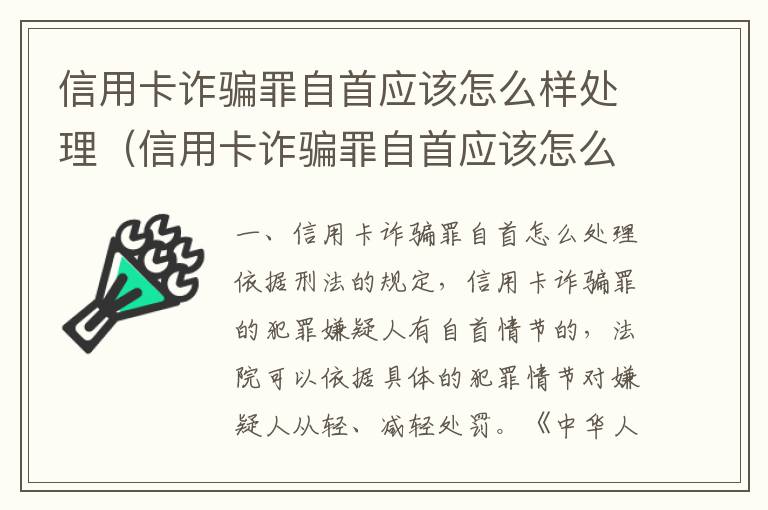 信用卡诈骗罪自首应该怎么样处理（信用卡诈骗罪自首应该怎么

一、信用卡诈骗罪自首怎么处理依据刑法的规定，信用卡诈骗罪的犯罪嫌疑人有自首情节的，法院可以依据具体的犯罪情节对嫌疑人从轻、减轻处罚。《中华人